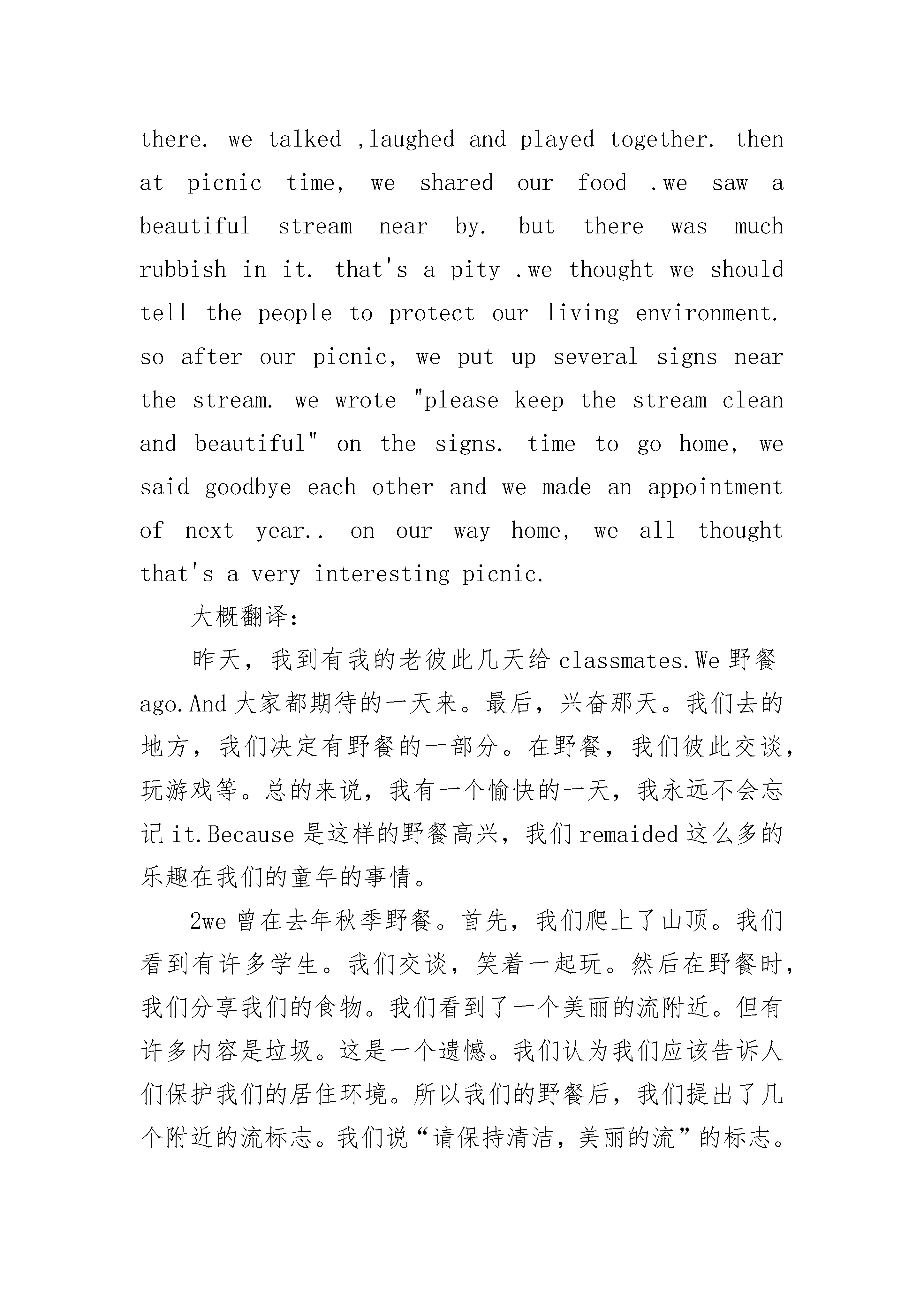 there. we talked ,laughed and played together. then at picnic time, we shared our food .we saw a beautiful stream near by. but there was much rubbish in it. that's a pity .we thought we should tell the people to protect our living environment. so after our picnic, we put up several signs near the stream. we wrote "please keep the stream clean and beautiful" on the signs. time to go home, we said goodbye each other and we made an appointment of next year.. on our way home, we all thought that's a very interesting picnic.

大概翻译:

昨天，我到有我的老彼此几天给 classmates.We 野餐 ago.And 大家都期待的一天来。最后，兴奋那天。我们去的地方，我们决定有野餐的一部分。在野餐，我们彼此交谈，玩游戏等。总的来说，我有一个愉快的一天，我永远不会忘记 it.Because 是这样的野餐高兴，我们 remaided 这么多的乐趣在我们的童年的事情。

2we 曾在去年秋季野餐。首先，我们爬上了山顶。我们看到有许多学生。我们交谈，笑着一起玩。然后在野餐时，我们分享我们的食物。我们看到了一个美丽的流附近。但有许多内容是垃圾。这是一个遗憾。我们认为我们应该告诉人们保护我们的居住环境。所以我们的野餐后，我们提出了几个附近的流标志。我们说“请保持清洁，美丽的流”的标志。